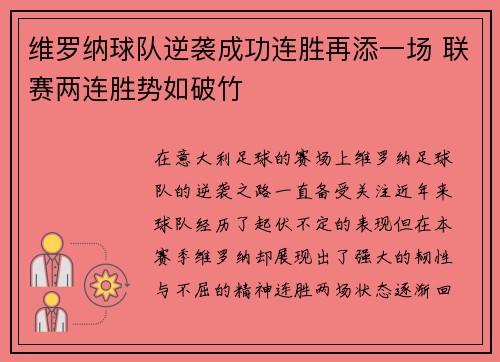 维罗纳球队逆袭成功连胜再添一场 联赛两连胜势如破竹

在意大利足球的赛场上维罗纳足球队的逆袭之路一直备受关注近年来球队经历了起伏不定的表现但在本赛季维罗纳却展现出了强大的韧性与不屈的精神连胜两场状态逐渐回